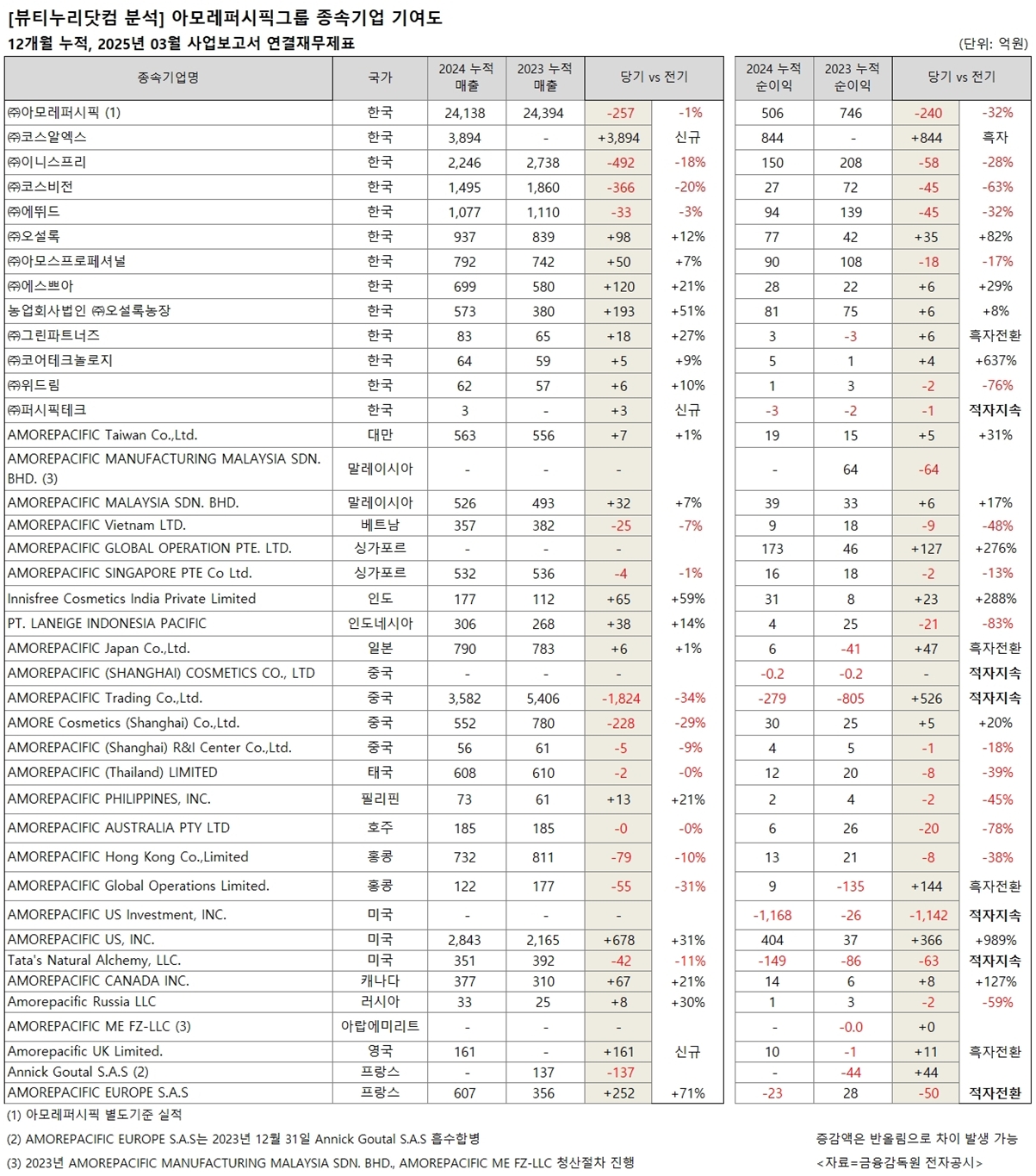 [뷰티누리닷컴 분석] 아모레퍼시픽그룹 종속기업 기여도
12개월 누적, 2025년 03월 사업보고서 연결재무제표
(단위: 억원)

| 종속기업명 | 국가 | 2024 누적 매출 | 2023 누적 매출 | 당기 vs 전기 | | 2024 누적 순이익 | 2023 누적 순이익 | 당기 vs 전기 | |
|---|---|---|---|---|---|---|---|---|---|
| ㈜아모레퍼시픽 (1) | 한국 | 24,138 | 24,394 | -257 | -1% | 506 | 746 | -240 | -32% |
| ㈜코스알엑스 | 한국 | 3,894 | - | +3,894 | 신규 | 844 | - | +844 | 흑자 |
| ㈜이니스프리 | 한국 | 2,246 | 2,738 | -492 | -18% | 150 | 208 | -58 | -28% |
| ㈜코스비전 | 한국 | 1,495 | 1,860 | -366 | -20% | 27 | 72 | -45 | -63% |
| ㈜에뛰드 | 한국 | 1,077 | 1,110 | -33 | -3% | 94 | 139 | -45 | -32% |
| ㈜오설록 | 한국 | 937 | 839 | +98 | +12% | 77 | 42 | +35 | +82% |
| ㈜아모스프로페셔널 | 한국 | 792 | 742 | +50 | +7% | 90 | 108 | -18 | -17% |
| ㈜에스쁘아 | 한국 | 699 | 580 | +120 | +21% | 28 | 22 | +6 | +29% |
| 농업회사법인 ㈜오설록농장 | 한국 | 573 | 380 | +193 | +51% | 81 | 75 | +6 | +8% |
| ㈜그린파트너즈 | 한국 | 83 | 65 | +18 | +27% | 3 | -3 | +6 | 흑자전환 |
| ㈜코어테크놀로지 | 한국 | 64 | 59 | +5 | +9% | 5 | 1 | +4 | +637% |
| ㈜위드림 | 한국 | 62 | 57 | +6 | +10% | 1 | 3 | -2 | -76% |
| ㈜퍼시픽테크 | 한국 | 3 | - | +3 | 신규 | -3 | -2 | -1 | 적자지속 |
| AMOREPACIFIC Taiwan Co.,Ltd. | 대만 | 563 | 556 | +7 | +1% | 19 | 15 | +5 | +31% |
| AMOREPACIFIC MANUFACTURING MALAYSIA SDN. BHD. (3) | 말레이시아 | - | - | - | | - | 64 | -64 | |
| AMOREPACIFIC MALAYSIA SDN. BHD. | 말레이시아 | 526 | 493 | +32 | +7% | 39 | 33 | +6 | +17% |
| AMOREPACIFIC Vietnam LTD. | 베트남 | 357 | 382 | -25 | -7% | 9 | 18 | -9 | -48% |
| AMOREPACIFIC GLOBAL OPERATION PTE. LTD. | 싱가포르 | - | - | - | | 173 | 46 | +127 | +276% |
| AMOREPACIFIC SINGAPORE PTE Co Ltd. | 싱가포르 | 532 | 536 | -4 | -1% | 16 | 18 | -2 | -13% |
| Innisfree Cosmetics India Private Limited | 인도 | 177 | 112 | +65 | +59% | 31 | 8 | +23 | +288% |
| PT. LANEIGE INDONESIA PACIFIC | 인도네시아 | 306 | 268 | +38 | +14% | 4 | 25 | -21 | -83% |
| AMOREPACIFIC Japan Co.,Ltd. | 일본 | 790 | 783 | +6 | +1% | 6 | -41 | +47 | 흑자전환 |
| AMOREPACIFIC (SHANGHAI) COSMETICS CO., LTD | 중국 | - | - | - | | -0.2 | -0.2 | - | 적자지속 |
| AMOREPACIFIC Trading Co.,Ltd. | 중국 | 3,582 | 5,406 | -1,824 | -34% | -279 | -805 | +526 | 적자지속 |
| AMORE Cosmetics (Shanghai) Co.,Ltd. | 중국 | 552 | 780 | -228 | -29% | 30 | 25 | +5 | +20% |
| AMOREPACIFIC (Shanghai) R&I Center Co.,Ltd. | 중국 | 56 | 61 | -5 | -9% | 4 | 5 | -1 | -18% |
| AMOREPACIFIC (Thailand) LIMITED | 태국 | 608 | 610 | -2 | -0% | 12 | 20 | -8 | -39% |
| AMOREPACIFIC PHILIPPINES, INC. | 필리핀 | 73 | 61 | +13 | +21% | 2 | 4 | -2 | -45% |
| AMOREPACIFIC AUSTRALIA PTY LTD | 호주 | 185 | 185 | -0 | -0% | 6 | 26 | -20 | -78% |
| AMOREPACIFIC Hong Kong Co.,Limited | 홍콩 | 732 | 811 | -79 | -10% | 13 | 21 | -8 | -38% |
| AMOREPACIFIC Global Operations Limited. | 홍콩 | 122 | 177 | -55 | -31% | 9 | -135 | +144 | 흑자전환 |
| AMOREPACIFIC US Investment, INC. | 미국 | - | - | - | | -1,168 | -26 | -1,142 | 적자지속 |
| AMOREPACIFIC US, INC. | 미국 | 2,843 | 2,165 | +678 | +31% | 404 | 37 | +366 | +989% |
| Tata's Natural Alchemy, LLC. | 미국 | 351 | 392 | -42 | -11% | -149 | -86 | -63 | 적자지속 |
| AMOREPACIFIC CANADA INC. | 캐나다 | 377 | 310 | +67 | +21% | 14 | 6 | +8 | +127% |
| Amorepacific Russia LLC | 러시아 | 33 | 25 | +8 | +30% | 1 | 3 | -2 | -59% |
| AMOREPACIFIC ME FZ-LLC (3) | 아랍에미리트 | - | - | - | | - | -0.0 | +0 | |
| Amorepacific UK Limited. | 영국 | 161 | - | +161 | 신규 | 10 | -1 | +11 | 흑자전환 |
| Annick Goutal S.A.S (2) | 프랑스 | - | 137 | -137 | | - | -44 | +44 | |
| AMOREPACIFIC EUROPE S.A.S | 프랑스 | 607 | 356 | +252 | +71% | -23 | 28 | -50 | 적자전환 |

(1) 아모레퍼시픽 별도기준 실적
(2) AMOREPACIFIC EUROPE S.A.S는 2023년 12월 31일 Annick Goutal S.A.S 흡수합병
(3) 2023년 AMOREPACIFIC MANUFACTURING MALAYSIA SDN. BHD., AMOREPACIFIC ME FZ-LLC 청산절차 진행
증감액은 반올림으로 차이 발생 가능
<자료=금융감독원 전자공시>